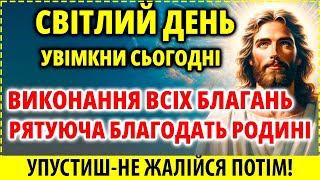 СВІТЛИЙ ДЕНЬ
УВІМКНИ СЬОГОДНІ

ВИКОНАННЯ ВСІХ БЛАГАНЬ
РЯТУЮЧА БЛАГОДАТЬ РОДИНІ

УПУСТИШ-НЕ ЖАЛІЙСЯ ПОТІМ!